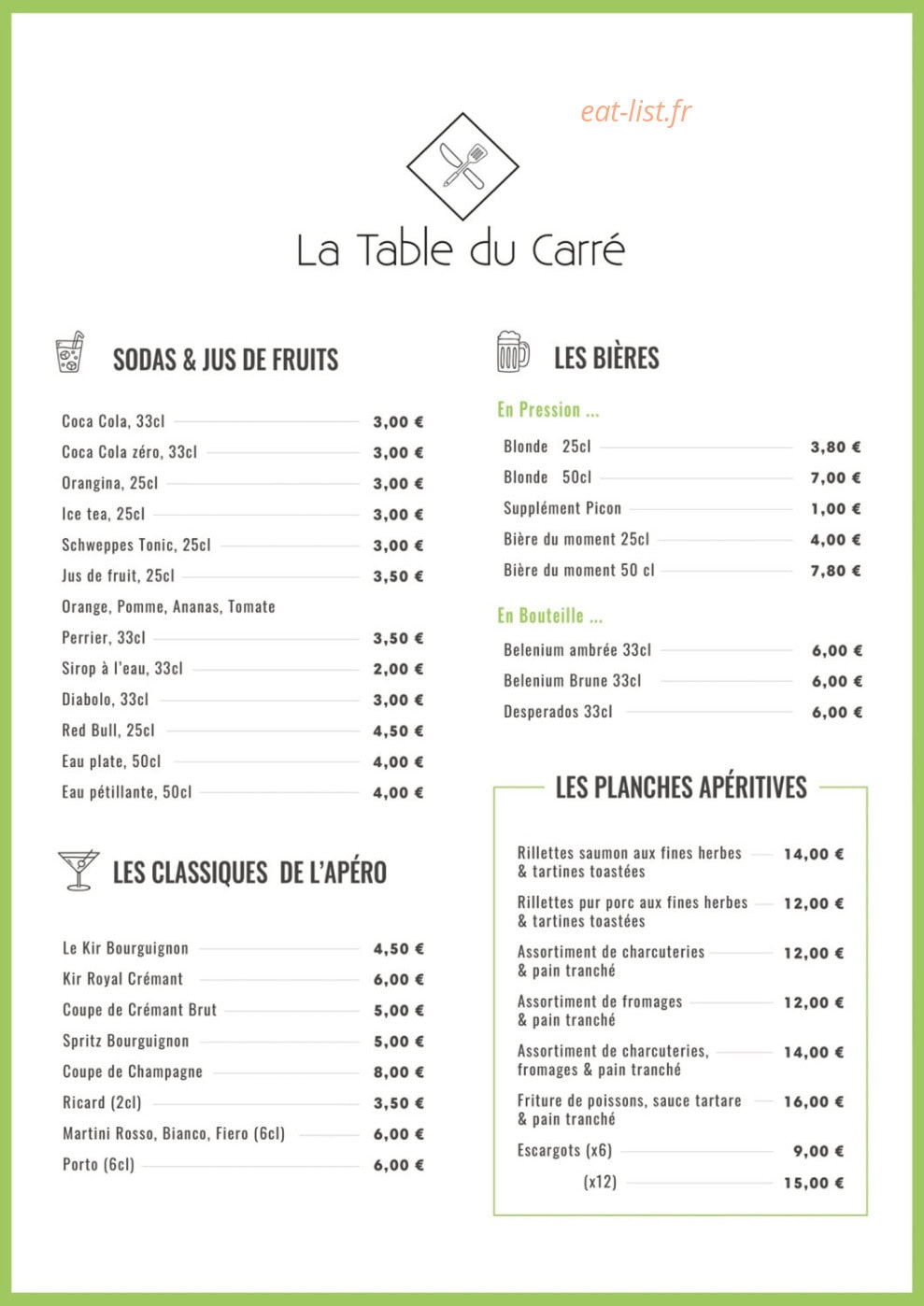 eat-list.fr

La Table du Carré

SODAS & JUS DE FRUITS

Coca Cola, 33cl 3,00 €
Coca Cola zéro, 33cl 3,00 €
Orangina, 25cl 3,00 €
Ice tea, 25cl 3,00 €
Schweppes Tonic, 25cl 3,00 €
Jus de fruit, 25cl 3,50 €
Orange, Pomme, Ananas, Tomate
Perrier, 33cl 3,50 €
Sirop à l'eau, 33cl 2,00 €
Diabolo, 33cl 3,00 €
Red Bull, 25cl 4,50 €
Eau plate, 50cl 4,00 €
Eau pétillante, 50cl 4,00 €

LES CLASSIQUES DE L'APÉRO

Le Kir Bourguignon 4,50 €
Kir Royal Crémant 6,00 €
Coupe de Crémant Brut 5,00 €
Spritz Bourguignon 5,00 €
Coupe de Champagne 8,00 €
Ricard (2cl) 3,50 €
Martini Rosso, Bianco, Fiero (6cl) 6,00 €
Porto (6cl) 6,00 €

LES BIÈRES

En Pression ...

Blonde 25cl 3,80 €
Blonde 50cl 7,00 €
Supplément Picon 1,00 €
Bière du moment 25cl 4,00 €
Bière du moment 50 cl 7,80 €

En Bouteille ...

Belenium ambrée 33cl 6,00 €
Belenium Brune 33cl 6,00 €
Desperados 33cl 6,00 €

LES PLANCHES APÉRITIVES

Rillettes saumon aux fines herbes & tartines toastées 14,00 €
Rillettes pur porc aux fines herbes & tartines toastées 12,00 €
Assortiment de charcuteries & pain tranché 12,00 €
Assortiment de fromages & pain tranché 12,00 €
Assortiment de charcuteries, fromages & pain tranché 14,00 €
Friture de poissons, sauce tartare & pain tranché 16,00 €
Escargots (x6) 9,00 €
(x12) 15,00 €